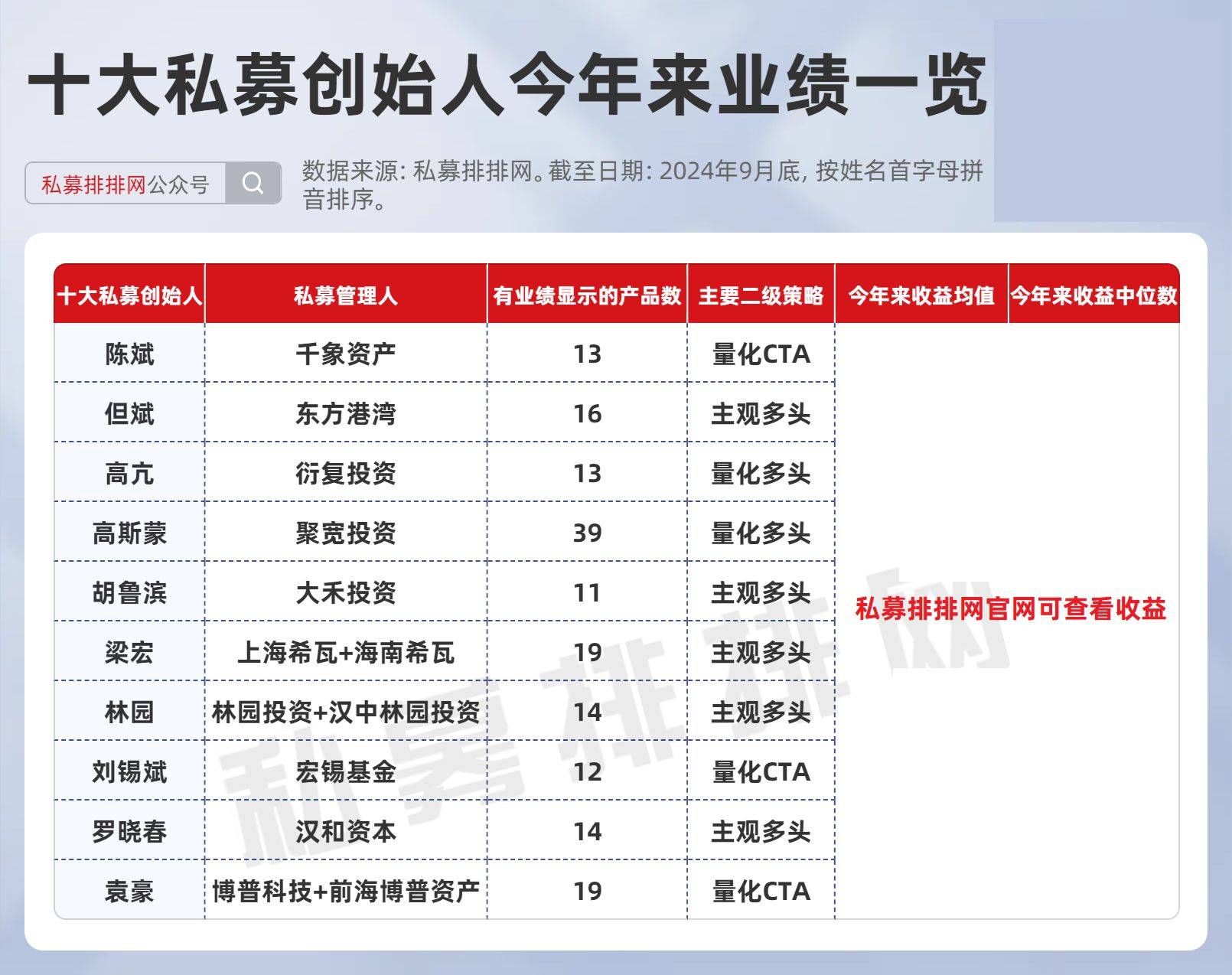 十大私募创始人今年来业绩一览

私募排排网公众号

数据来源: 私募排排网。截至日期: 2024年9月底, 按姓名首字母拼音排序。

| 十大私募创始人 | 私募管理人 | 有业绩显示的产品数 | 主要二级策略 | 今年来收益均值 | 今年来收益中位数 |
|---|---|---|---|---|---|
| 陈斌 | 千象资产 | 13 | 量化CTA | 私募排排网官网可查看收益 | |
| 但斌 | 东方港湾 | 16 | 主观多头 | | |
| 高亢 | 衍复投资 | 13 | 量化多头 | | |
| 高斯蒙 | 聚宽投资 | 39 | 量化多头 | | |
| 胡鲁滨 | 大禾投资 | 11 | 主观多头 | | |
| 梁宏 | 上海希瓦+海南希瓦 | 19 | 主观多头 | | |
| 林园 | 林园投资+汉中林园投资 | 14 | 主观多头 | | |
| 刘锡斌 | 宏锡基金 | 12 | 量化CTA | | |
| 罗晓春 | 汉和资本 | 14 | 主观多头 | | |
| 袁豪 | 博普科技+前海博普资产 | 19 | 量化CTA | | |

私募排排网